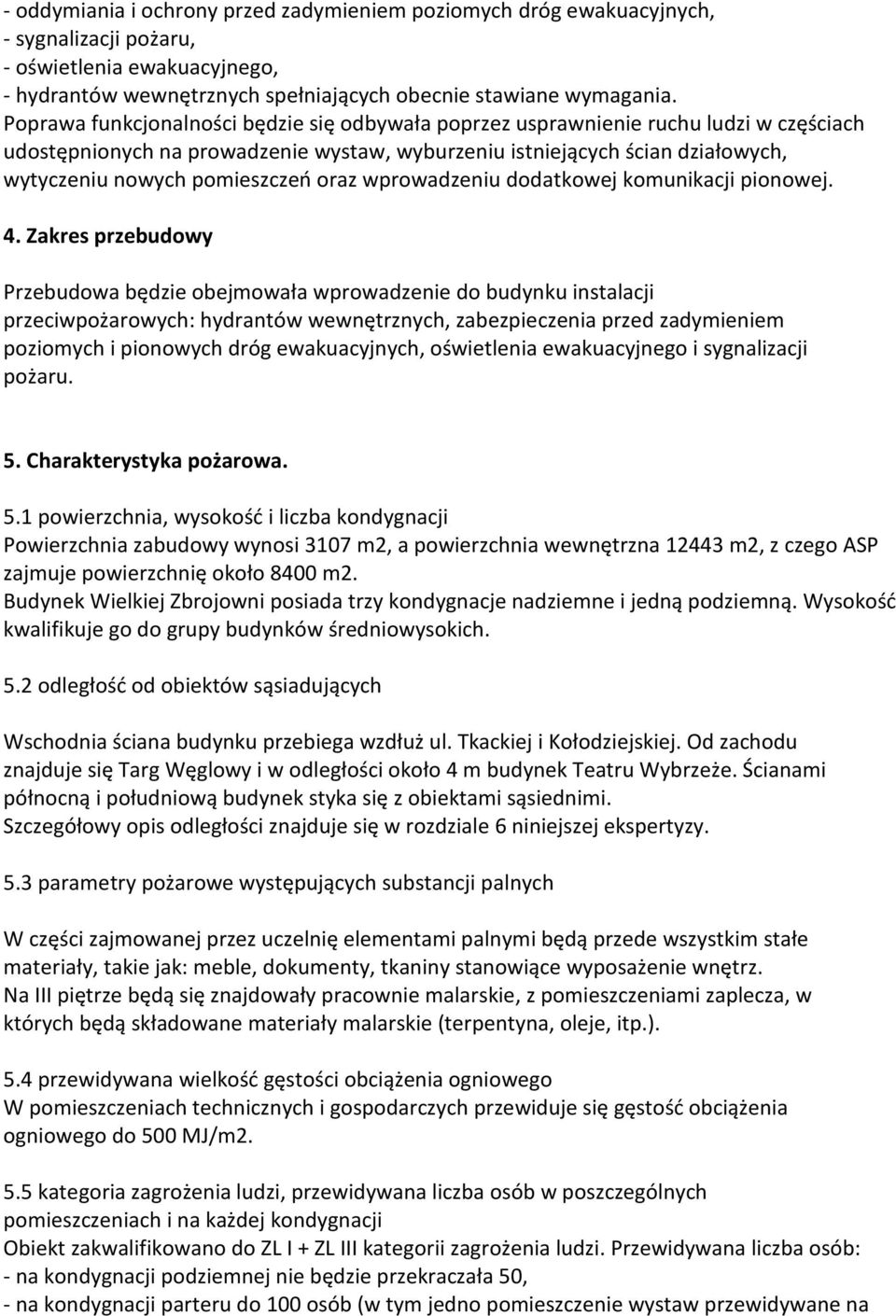 - oddymiania i ochrony przed zadymieniem poziomych dróg ewakuacyjnych,
- sygnalizacji pożaru,
- oświetlenia ewakuacyjnego,
- hydrantów wewnętrznych spełniających obecnie stawiane wymagania.
Poprawa funkcjonalności będzie się odbywała poprzez usprawnienie ruchu ludzi w częściach udostępnionych na prowadzenie wystaw, wyburzeniu istniejących ścian działowych, wytyczeniu nowych pomieszczeń oraz wprowadzeniu dodatkowej komunikacji pionowej.

4. Zakres przebudowy

Przebudowa będzie obejmowała wprowadzenie do budynku instalacji przeciwpożarowych: hydrantów wewnętrznych, zabezpieczenia przed zadymieniem poziomych i pionowych dróg ewakuacyjnych, oświetlenia ewakuacyjnego i sygnalizacji pożaru.

5. Charakterystyka pożarowa.

5.1 powierzchnia, wysokość i liczba kondygnacji
Powierzchnia zabudowy wynosi 3107 m2, a powierzchnia wewnętrzna 12443 m2, z czego ASP zajmuje powierzchnię około 8400 m2.
Budynek Wielkiej Zbrojowni posiada trzy kondygnacje nadziemne i jedną podziemną. Wysokość kwalifikuje go do grupy budynków średniowysokich.

5.2 odległość od obiektów sąsiadujących

Wschodnia ściana budynku przebiega wzdłuż ul. Tkackiej i Kołodziejskiej. Od zachodu znajduje się Targ Węglowy i w odległości około 4 m budynek Teatru Wybrzeże. Ścianami północną i południową budynek styka się z obiektami sąsiednimi.
Szczegółowy opis odległości znajduje się w rozdziale 6 niniejszej ekspertyzy.

5.3 parametry pożarowe występujących substancji palnych

W części zajmowanej przez uczelnię elementami palnymi będą przede wszystkim stałe materiały, takie jak: meble, dokumenty, tkaniny stanowiące wyposażenie wnętrz.
Na III piętrze będą się znajdowały pracownie malarskie, z pomieszczeniami zaplecza, w których będą składowane materiały malarskie (terpentyna, oleje, itp.).

5.4 przewidywana wielkość gęstości obciążenia ogniowego
W pomieszczeniach technicznych i gospodarczych przewiduje się gęstość obciążenia ogniowego do 500 MJ/m2.

5.5 kategoria zagrożenia ludzi, przewidywana liczba osób w poszczególnych pomieszczeniach i na każdej kondygnacji
Obiekt zakwalifikowano do ZL I + ZL III kategorii zagrożenia ludzi. Przewidywana liczba osób:
- na kondygnacji podziemnej nie będzie przekraczała 50,
- na kondygnacji parteru do 100 osób (w tym jedno pomieszczenie wystaw przewidywane na